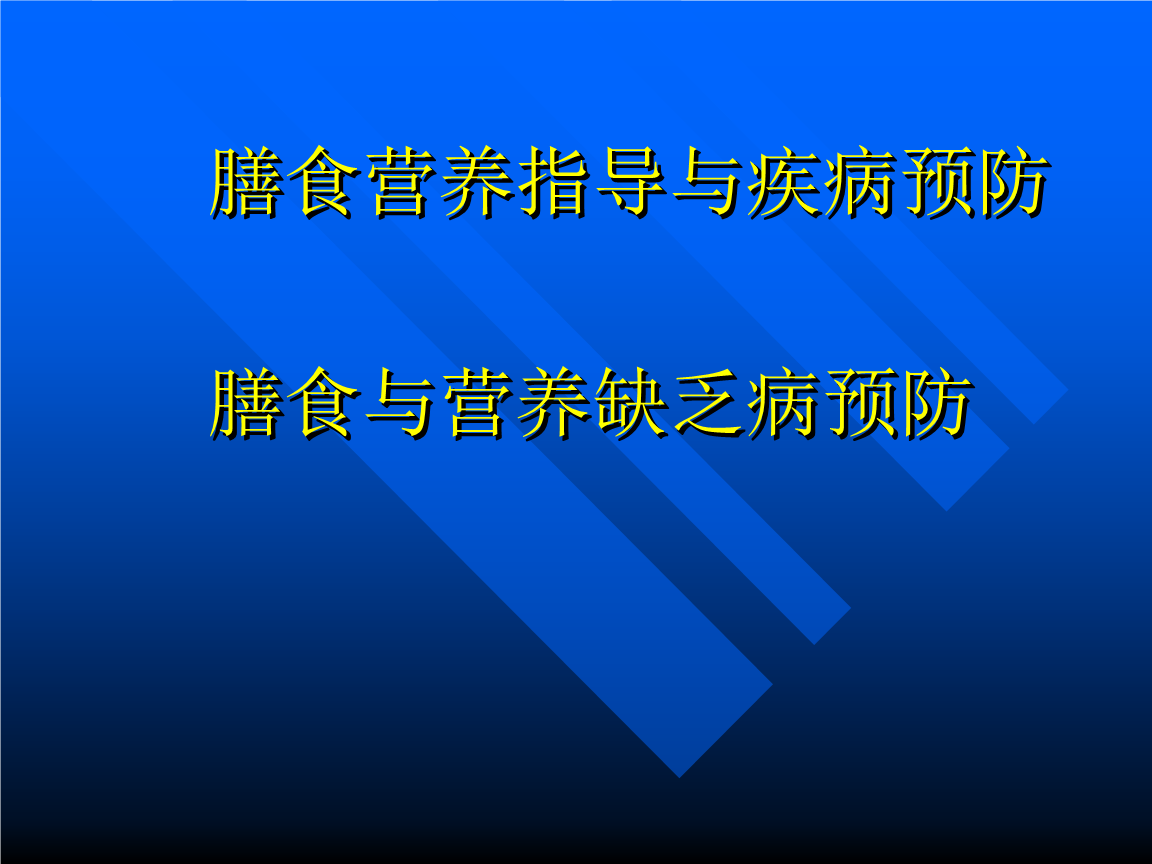 膳食营养指导与疾病预防

膳食与营养缺乏病预防